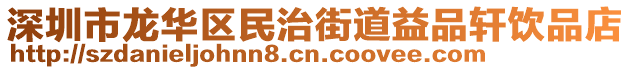 深圳市龙华区民治街道益品轩饮品店
http://szdanieljohnn8.cn.coovee.com